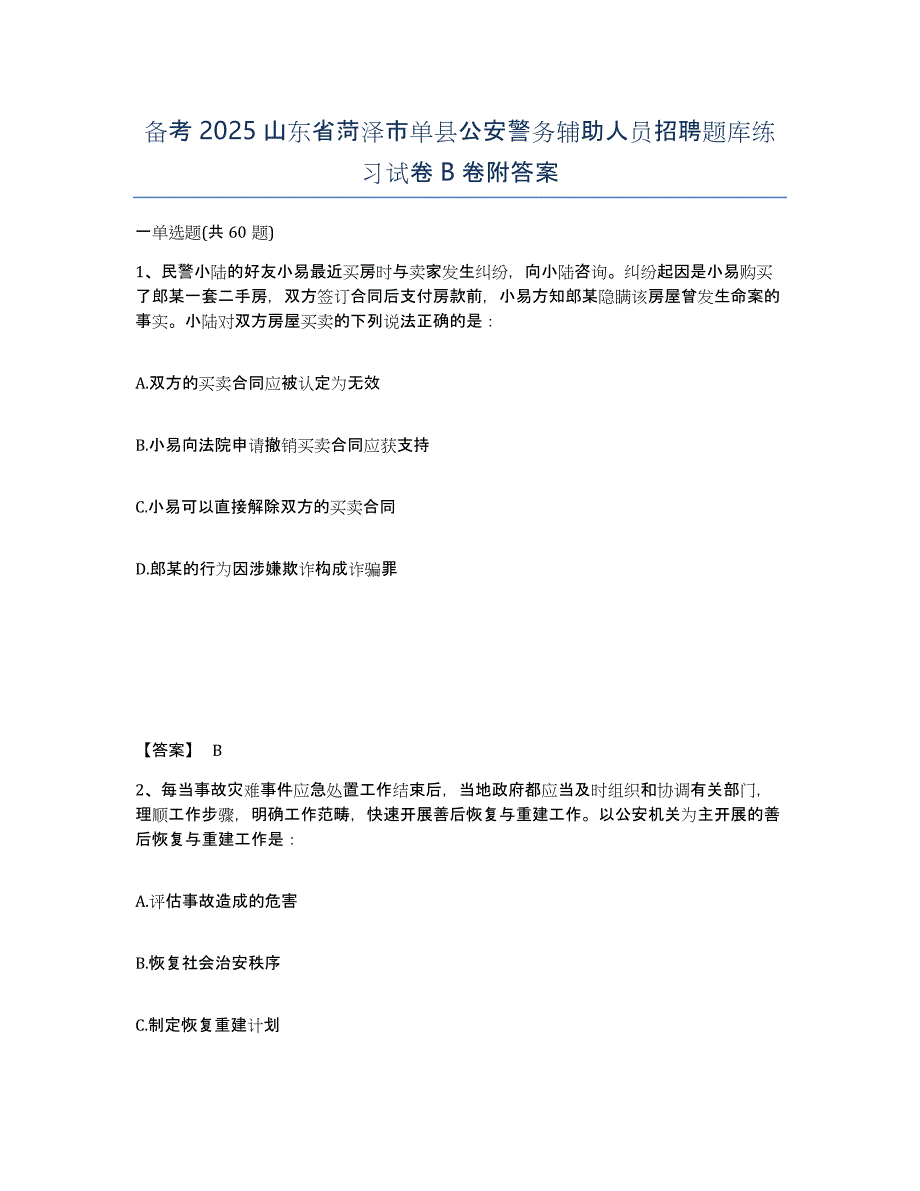 备考 2025 山东省菏泽市单县公安警务辅助人员招聘题库练习试卷 B 卷附答案

一单选题(共 60 题)

1、民警小陆的好友小易最近买房时与卖家发生纠纷，向小陆咨询。纠纷起因是小易购买了郎某一套二手房，双方签订合同后支付房款前，小易方知郎某隐瞒该房屋曾发生命案的事实。小陆对双方房屋买卖的下列说法正确的是：

A.双方的买卖合同应被认定为无效

B.小易向法院申请撤销买卖合同应获支持

C.小易可以直接解除双方的买卖合同

D.郎某的行为因涉嫌欺诈构成诈骗罪

【答案】 B

2、每当事故灾难事件应急处置工作结束后，当地政府都应当及时组织和协调有关部门，理顺工作步骤，明确工作范畴，快速开展善后恢复与重建工作。以公安机关为主开展的善后恢复与重建工作是：

A.评估事故造成的危害

B.恢复社会治安秩序

C.制定恢复重建计划